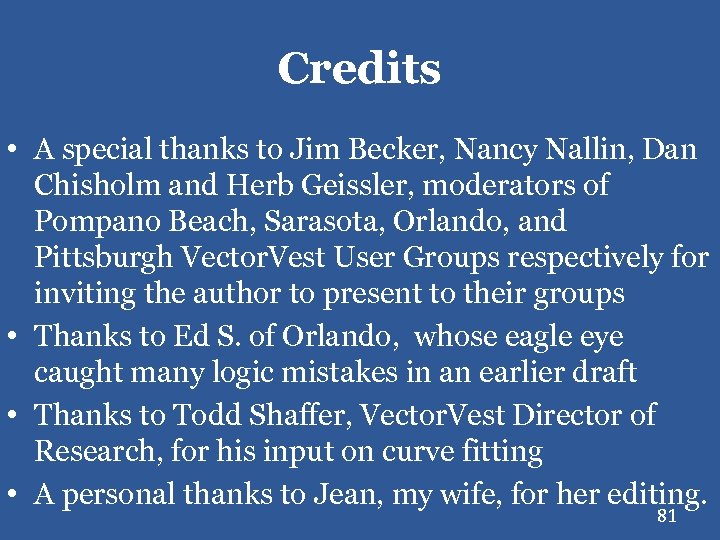 Credits

• A special thanks to Jim Becker, Nancy Nallin, Dan Chisholm and Herb Geissler, moderators of Pompano Beach, Sarasota, Orlando, and Pittsburgh VectorVest User Groups respectively for inviting the author to present to their groups
• Thanks to Ed S. of Orlando,  whose eagle eye caught many logic mistakes in an earlier draft
• Thanks to Todd Shaffer, VectorVest Director of Research, for his input on curve fitting
• A personal thanks to Jean, my wife, for her editing.

81